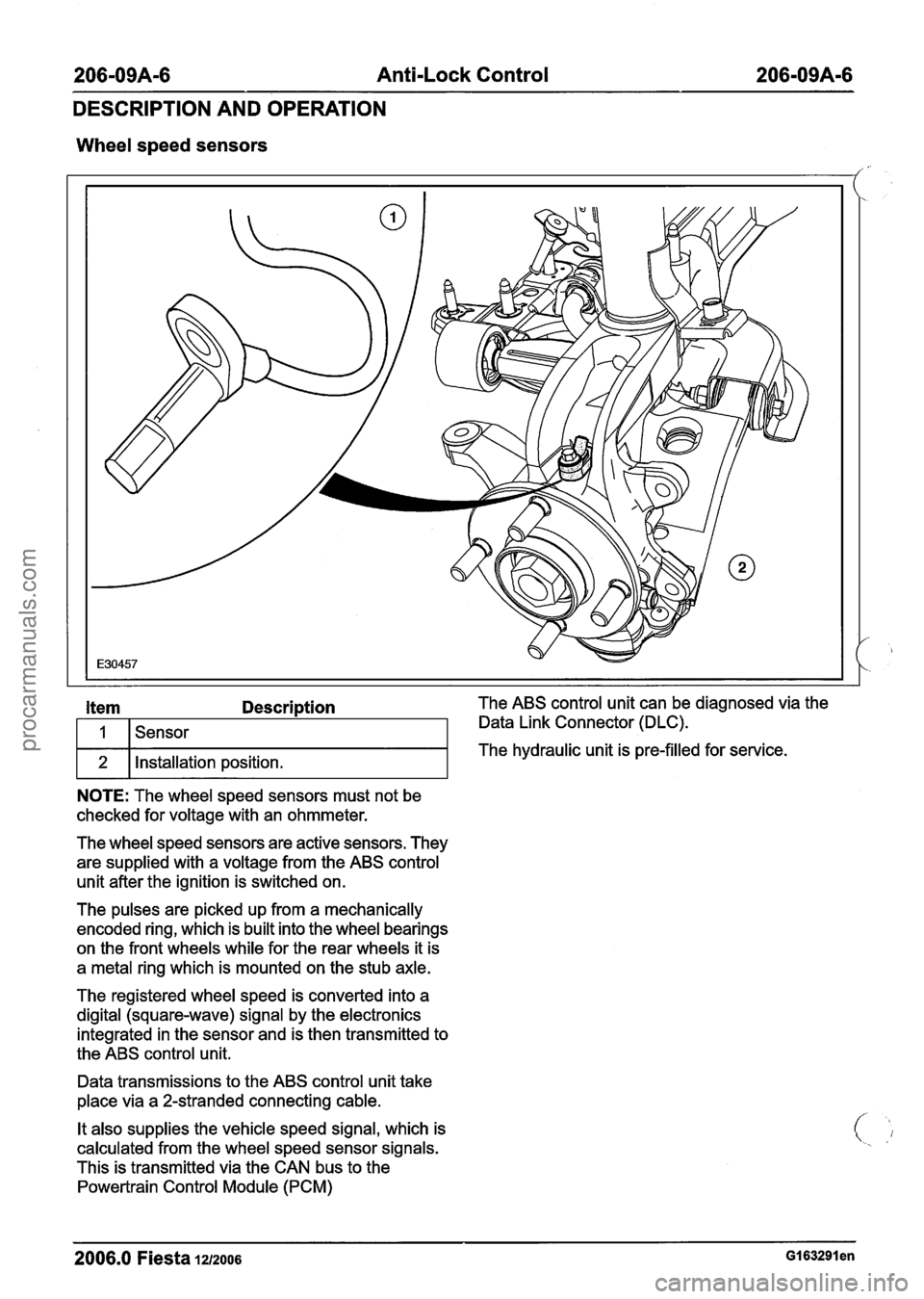 206-09A-6 Anti-Lock Control 206-09A-6

DESCRIPTION AND OPERATION

Wheel speed sensors

1

2

E30457

| Item | Description |
|---|---|
| 1 | Sensor |
| 2 | Installation position. |

NOTE: The wheel speed sensors must not be checked for voltage with an ohmmeter.

The wheel speed sensors are active sensors. They are supplied with a voltage from the ABS control unit after the ignition is switched on.

The pulses are picked up from a mechanically encoded ring, which is built into the wheel bearings on the front wheels while for the rear wheels it is a metal ring which is mounted on the stub axle.

The registered wheel speed is converted into a digital (square-wave) signal by the electronics integrated in the sensor and is then transmitted to the ABS control unit.

Data transmissions to the ABS control unit take place via a 2-stranded connecting cable.

It also supplies the vehicle speed signal, which is calculated from the wheel speed sensor signals. This is transmitted via the CAN bus to the Powertrain Control Module (PCM)

The ABS control unit can be diagnosed via the Data Link Connector (DLC).

The hydraulic unit is pre-filled for service.

2006.0 Fiesta 12/2006 G163291en

procarmanuals.com

carmanualsonline.info